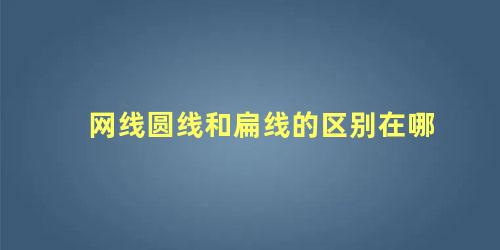 网线圆线和扁线的区别在哪